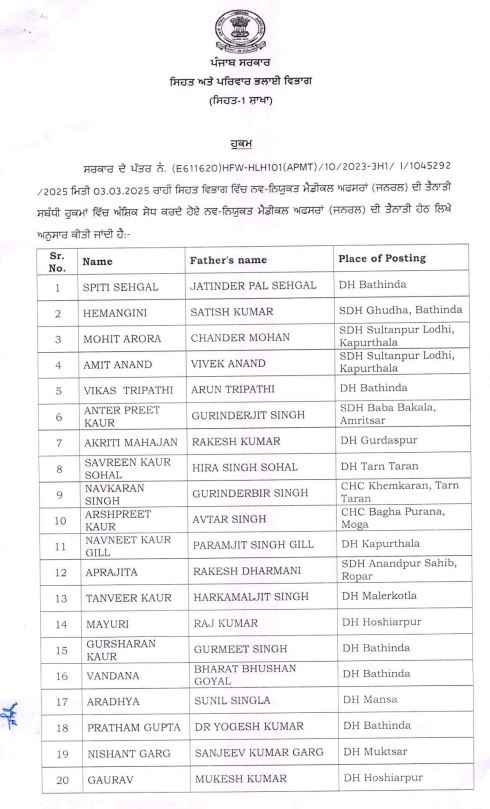 ਪੰਜਾਬ ਸਰਕਾਰ
ਸਿਹਤ ਅਤੇ ਪਰਿਵਾਰ ਭਲਾਈ ਵਿਭਾਗ
(ਸਿਹਤ-1 ਸ਼ਾਖਾ)

ਹੁਕਮ

ਸਰਕਾਰ ਦੇ ਪੱਤਰ ਨੰ. (E611620)HFW-HLH101(APMT)/10/2023-3H1/ I/1045292 /2025 ਮਿਤੀ 03.03.2025 ਰਾਹੀਂ ਸਿਹਤ ਵਿਭਾਗ ਵਿੱਚ ਨਵ-ਨਿਯੁਕਤ ਮੈਡੀਕਲ ਅਫਸਰਾਂ (ਜਨਰਲ) ਦੀ ਤੈਨਾਤੀ ਸਬੰਧੀ ਹੁਕਮਾਂ ਵਿੱਚ ਅੰਸ਼ਿਕ ਸੋਧ ਕਰਦੇ ਹੋਏ ਨਵ-ਨਿਯੁਕਤ ਮੈਡੀਕਲ ਅਫਸਰਾਂ (ਜਨਰਲ) ਦੀ ਤੈਨਾਤੀ ਹੇਠ ਲਿਖੇ ਅਨੁਸਾਰ ਕੀਤੀ ਜਾਂਦੀ ਹੈ:-

| Sr. No. | Name | Father's name | Place of Posting |
|---|---|---|---|
| 1 | SPITI SEHGAL | JATINDER PAL SEHGAL | DH Bathinda |
| 2 | HEMANGINI | SATISH KUMAR | SDH Ghudha, Bathinda |
| 3 | MOHIT ARORA | CHANDER MOHAN | SDH Sultanpur Lodhi, Kapurthala |
| 4 | AMIT ANAND | VIVEK ANAND | SDH Sultanpur Lodhi, Kapurthala |
| 5 | VIKAS TRIPATHI | ARUN TRIPATHI | DH Bathinda |
| 6 | ANTER PREET KAUR | GURINDERJIT SINGH | SDH Baba Bakala, Amritsar |
| 7 | AKRITI MAHAJAN | RAKESH KUMAR | DH Gurdaspur |
| 8 | SAVREEN KAUR SOHAL | HIRA SINGH SOHAL | DH Tarn Taran |
| 9 | NAVKARAN SINGH | GURINDERBIR SINGH | CHC Khemkaran, Tarn Taran |
| 10 | ARSHPREET KAUR | AVTAR SINGH | CHC Bagha Purana, Moga |
| 11 | NAVNEET KAUR GILL | PARAMJIT SINGH GILL | DH Kapurthala |
| 12 | APRAJITA | RAKESH DHARMANI | SDH Anandpur Sahib, Ropar |
| 13 | TANVEER KAUR | HARKAMALJIT SINGH | DH Malerkotla |
| 14 | MAYURI | RAJ KUMAR | DH Hoshiarpur |
| 15 | GURSHARAN KAUR | GURMEET SINGH | DH Bathinda |
| 16 | VANDANA | BHARAT BHUSHAN GOYAL | DH Bathinda |
| 17 | ARADHYA | SUNIL SINGLA | DH Mansa |
| 18 | PRATHAM GUPTA | DR YOGESH KUMAR | DH Bathinda |
| 19 | NISHANT GARG | SANJEEV KUMAR GARG | DH Muktsar |
| 20 | GAURAV | MUKESH KUMAR | DH Hoshiarpur |